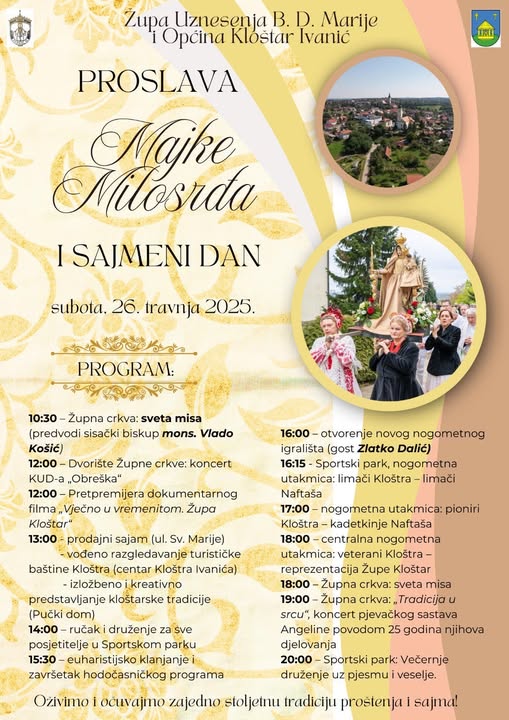 Župa Uznesenja B. D. Marije i Općina Kloštar Ivanić

PROSLAVA

Majke Milosrđa

I SAJMENI DAN

subota, 26. travnja 2025.

PROGRAM:

10:30 – Župna crkva: sveta misa (predvodi sisački biskup mons. Vlado Košić)
12:00 – Dvorište Župne crkve: koncert KUD-a „Obreška"
12:00 – Pretpremijera dokumentarnog filma „Vječno u vremenitom. Župa Kloštar"
13:00 - prodajni sajam (ul. Sv. Marije)
- vođeno razgledavanje turističke baštine Kloštra (centar Kloštra Ivanića)
- izložbeno i kreativno predstavljanje kloštarske tradicije (Pučki dom)
14:00 – ručak i druženje za sve posjetitelje u Sportskom parku
15:30 – euharistijsko klanjanje i završetak hodočasničkog programa

16:00 – otvorenje novog nogometnog igrališta (gost Zlatko Dalić)
16:15 - Sportski park, nogometna utakmica: limači Kloštra – limači Naftaša
17:00 – nogometna utakmica: pioniri Kloštra – kadetkinje Naftaša
18:00 – centralna nogometna utakmica: veterani Kloštra – reprezentacija Župe Kloštar
18:00 – Župna crkva: sveta misa
19:00 – Župna crkva: „Tradicija u srcu", koncert pjevačkog sastava Angeline povodom 25 godina njihova djelovanja
20:00 – Sportski park: Večernje druženje uz pjesmu i veselje.

Oživimo i očuvajmo zajedno stoljetnu tradiciju proštenja i sajma!